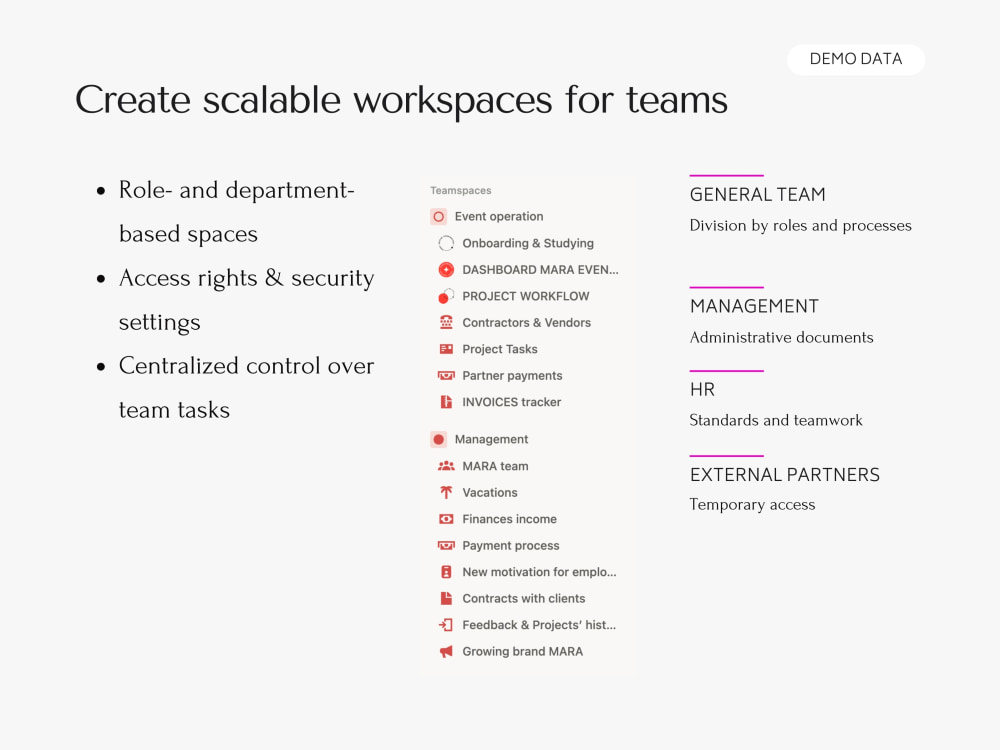 DEMO DATA

Create scalable workspaces for teams

• Role- and department-based spaces
• Access rights & security settings
• Centralized control over team tasks

Teamspaces
Event operation
Onboarding & Studying
DASHBOARD MARA EVEN...
PROJECT WORKFLOW
Contractors & Vendors
Project Tasks
Partner payments
INVOICES tracker
Management
MARA team
Vacations
Finances income
Payment process
New motivation for emplo...
Contracts with clients
Feedback & Projects' hist...
Growing brand MARA

GENERAL TEAM
Division by roles and processes

MANAGEMENT
Administrative documents

HR
Standards and teamwork

EXTERNAL PARTNERS
Temporary access